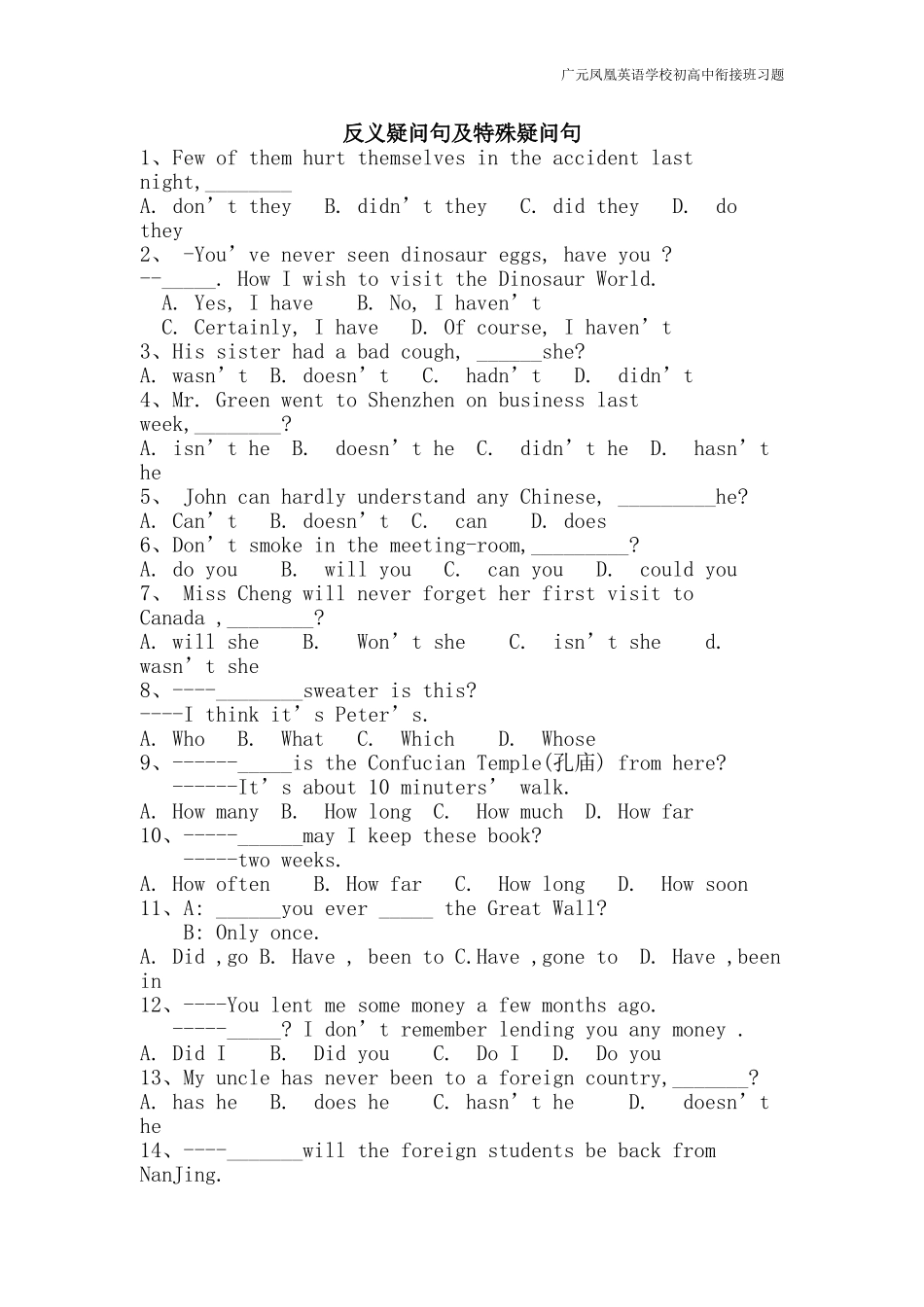 广元凤凰英语学校初高中衔接班习题

反义疑问句及特殊疑问句

1、Few of them hurt themselves in the accident last night,____

A. don't they B. didn't they C. did they D. do they

2、 -You've never seen dinosaur eggs, have you ?

--____. How I wish to visit the Dinosaur World.

A. Yes, I have B. No, I haven't

C. Certainly, I have D. Of course, I haven't

3、His sister had a bad cough, ____she?

A. wasn't B. doesn't C. hadn't D. didn't

4、Mr. Green went to Shenzhen on business last week,____?

A. isn't he B. doesn't he C. didn't he D. hasn't he

5、 John can hardly understand any Chinese, ____he?

A. Can't B. doesn't C. can D. does

6、Don't smoke in the meeting-room,____?

A. do you B. will you C. can you D. could you

7、 Miss Cheng will never forget her first visit to Canada ,____?

A. will she B. Won't she C. isn't she d. wasn't she

8、----____sweater is this?

----I think it's Peter's.

A. Who B. What C. Which D. Whose

9、------____is the Confucian Temple(孔庙) from here?

------It's about 10 minuters' walk.

A. How many B. How long C. How much D. How far

10、-----____may I keep these book?

-----two weeks.

A. How often B. How far C. How long D. How soon

11、A: ____you ever ____ the Great Wall?

B: Only once.

A. Did ,go B. Have , been to C.Have ,gone to D. Have ,been in

12、----You lent me some money a few months ago.

-----____? I don't remember lending you any money .

A. Did I B. Did you C. Do I D. Do you

13、My uncle has never been to a foreign country,____?

A. has he B. does he C. hasn't he D. doesn't he

14、----____will the foreign students be back from NanJing.